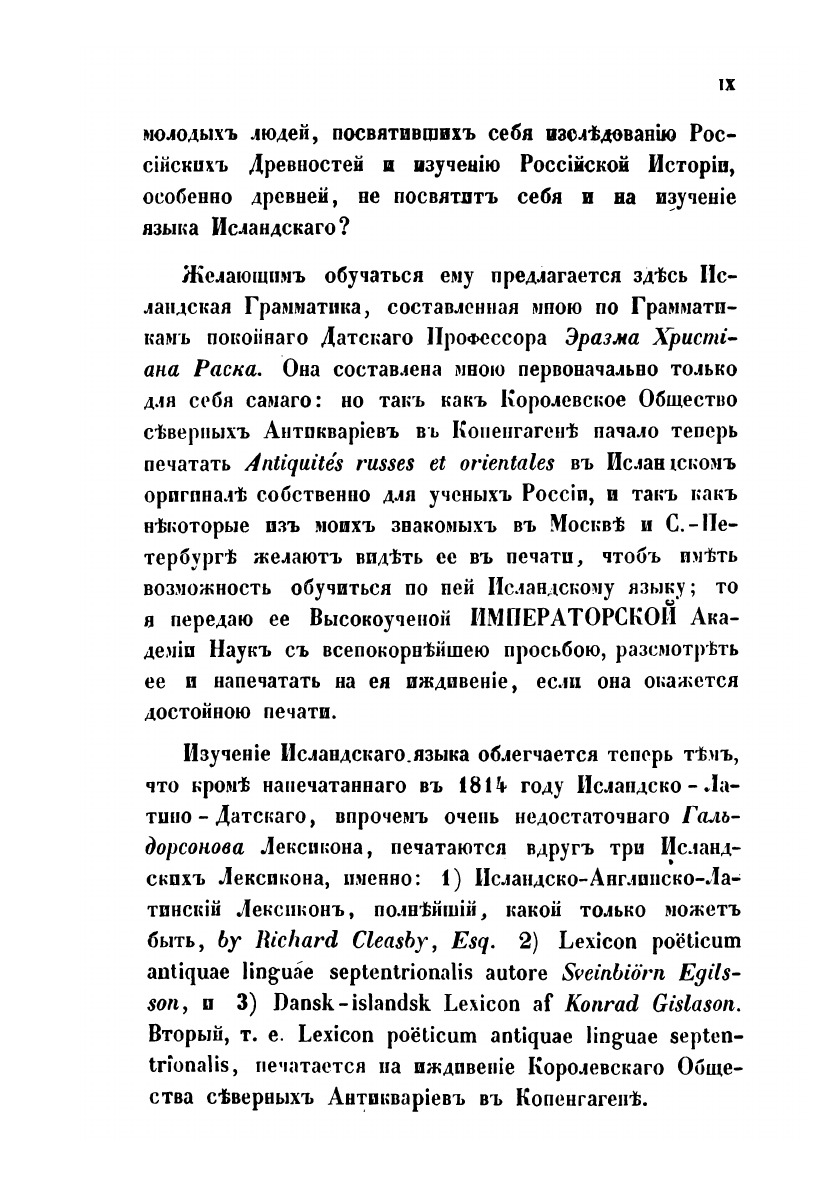 IX

молодыхъ людей, посвятившихъ себя изслѣдованію Россійскихъ Древностей и изученію Россійской Исторіи, особенно древней, не посвятитъ себя и на изученіе языка Исландскаго?

Желающимъ обучаться ему предлагается здѣсь Исландская Грамматика, составленная мною по Грамматикамъ покойнаго Датскаго Профессора Эразма Христіана Раска. Она составлена мною первоначально только для себя самаго: но такъ какъ Королевское Общество сѣверныхъ Антикваріевъ въ Копенгагенѣ начало теперь печатать Antiquités russes et orientales въ Исландскомъ оригиналѣ собственно для ученыхъ Россіи, и такъ какъ нѣкоторые изъ моихъ знакомыхъ въ Москвѣ и С.-Петербургѣ желаютъ видѣть ее въ печати, чтобъ имѣть возможность обучиться по ней Исландскому языку; то я передаю ее Высокоученой ИМПЕРАТОРСКОЙ Академіи Наукъ съ всепокорнѣйшею просьбою, разсмотрѣть ее и напечатать на ея иждивеніе, если она окажется достойною печати.

Изученіе Исландскаго языка облегчается теперь тѣмъ, что кромѣ напечатаннаго въ 1814 году Исландско-Латино-Датскаго, впрочемъ очень недостаточнаго Гальдорсонова Лексикона, печатаются вдругъ три Исландскихъ Лексикона, именно: 1) Исландско-Англинско-Латинскій Лексиконъ, полнѣйшій, какой только можетъ быть, by Richard Cleasby, Esq. 2) Lexicon poëticum antiquae linguae septentrionalis autore Sveinbiörn Egilsson, и 3) Dansk-islandsk Lexicon af Konrad Gislason. Вторый, т. е. Lexicon poëticum antiquae linguae septentrionalis, печатается на иждивеніе Королевскаго Общества сѣверныхъ Антикваріевъ въ Копенгагенѣ.